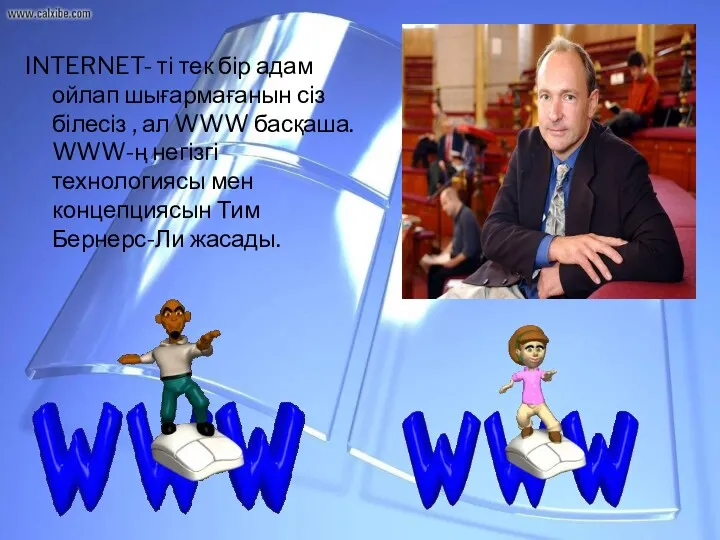 www.calxibe.com

INTERNET- ті тек бір адам ойлап шығармағанын сіз білесіз , ал WWW басқаша. WWW-ң негізгі технологиясы мен концепциясын Тим Бернерс-Ли жасады.

WWW

WWW